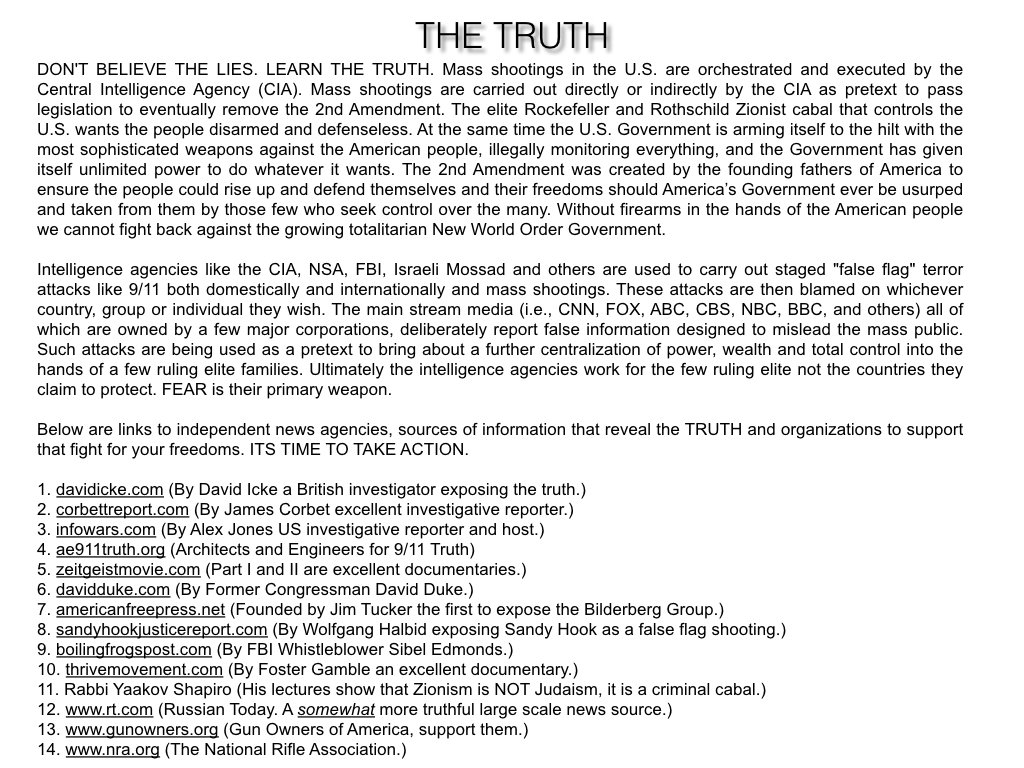 THE TRUTH

DON'T BELIEVE THE LIES. LEARN THE TRUTH. Mass shootings in the U.S. are orchestrated and executed by the Central Intelligence Agency (CIA). Mass shootings are carried out directly or indirectly by the CIA as pretext to pass legislation to eventually remove the 2nd Amendment. The elite Rockefeller and Rothschild Zionist cabal that controls the U.S. wants the people disarmed and defenseless. At the same time the U.S. Government is arming itself to the hilt with the most sophisticated weapons against the American people, illegally monitoring everything, and the Government has given itself unlimited power to do whatever it wants. The 2nd Amendment was created by the founding fathers of America to ensure the people could rise up and defend themselves and their freedoms should America's Government ever be usurped and taken from them by those few who seek control over the many. Without firearms in the hands of the American people we cannot fight back against the growing totalitarian New World Order Government.

Intelligence agencies like the CIA, NSA, FBI, Israeli Mossad and others are used to carry out staged "false flag" terror attacks like 9/11 both domestically and internationally and mass shootings. These attacks are then blamed on whichever country, group or individual they wish. The main stream media (i.e., CNN, FOX, ABC, CBS, NBC, BBC, and others) all of which are owned by a few major corporations, deliberately report false information designed to mislead the mass public. Such attacks are being used as a pretext to bring about a further centralization of power, wealth and total control into the hands of a few ruling elite families. Ultimately the intelligence agencies work for the few ruling elite not the countries they claim to protect. FEAR is their primary weapon.

Below are links to independent news agencies, sources of information that reveal the TRUTH and organizations to support that fight for your freedoms. ITS TIME TO TAKE ACTION.

1. davidicke.com (By David Icke a British investigator exposing the truth.)
2. corbettreport.com (By James Corbet excellent investigative reporter.)
3. infowars.com (By Alex Jones US investigative reporter and host.)
4. ae911truth.org (Architects and Engineers for 9/11 Truth)
5. zeitgeistmovie.com (Part I and II are excellent documentaries.)
6. davidduke.com (By Former Congressman David Duke.)
7. americanfreepress.net (Founded by Jim Tucker the first to expose the Bilderberg Group.)
8. sandyhookjusticereport.com (By Wolfgang Halbid exposing Sandy Hook as a false flag shooting.)
9. boilingfrogspost.com (By FBI Whistleblower Sibel Edmonds.)
10. thrivemovement.com (By Foster Gamble an excellent documentary.)
11. Rabbi Yaakov Shapiro (His lectures show that Zionism is NOT Judaism, it is a criminal cabal.)
12. www.rt.com (Russian Today. A somewhat more truthful large scale news source.)
13. www.gunowners.org (Gun Owners of America, support them.)
14. www.nra.org (The National Rifle Association.)